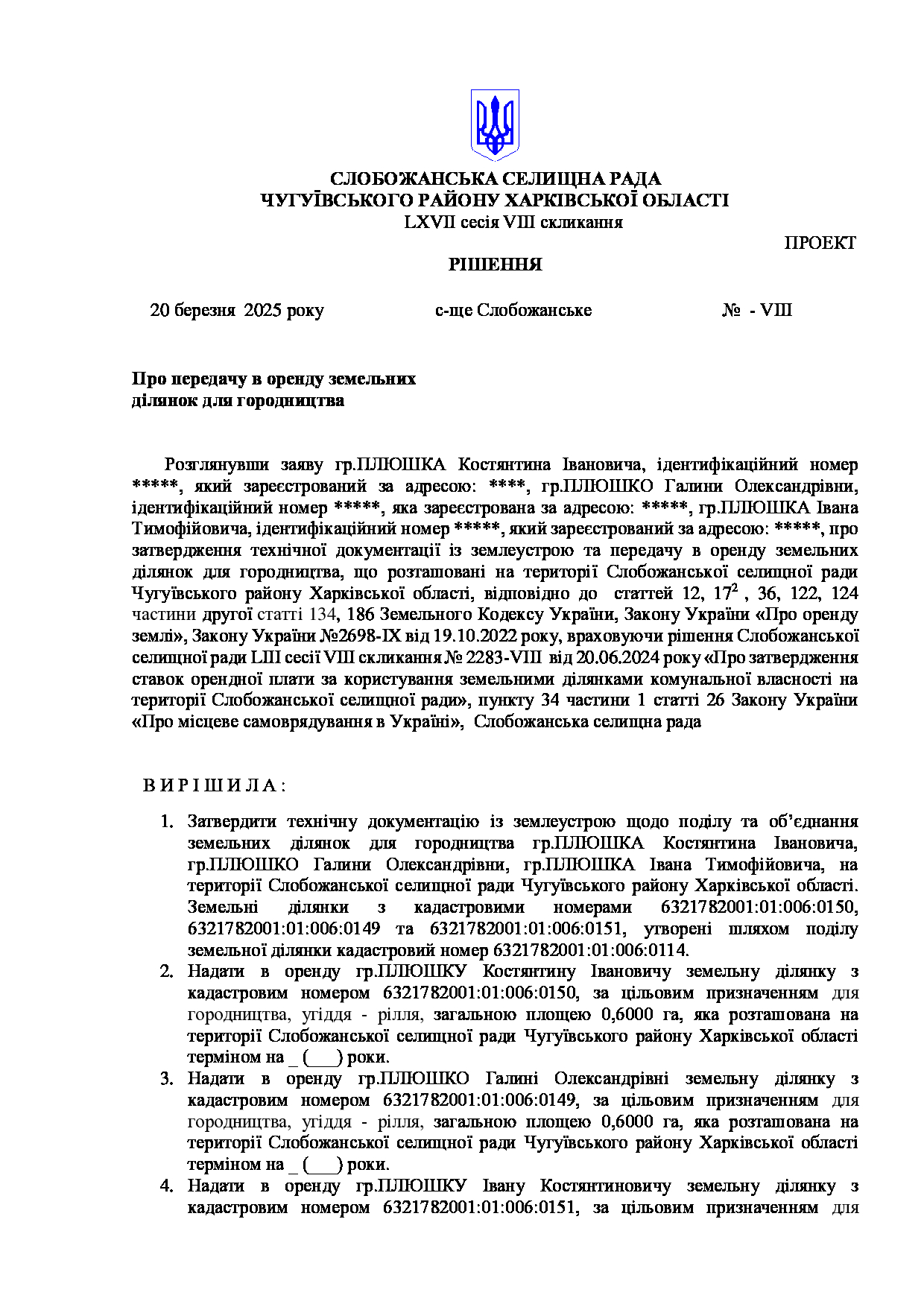 СЛОБОЖАНСЬКА СЕЛИЩНА РАДА
ЧУГУЇВСЬКОГО РАЙОНУ ХАРКІВСЬКОЇ ОБЛАСТІ
LXVII сесія VIII скликання

ПРОЕКТ

РІШЕННЯ

20 березня 2025 року с-ще Слобожанське № - VIII

Про передачу в оренду земельних ділянок для городництва

Розглянувши заяву гр.ПЛЮШКА Костянтина Івановича, ідентифікаційний номер *****, який зареєстрований за адресою: ****, гр.ПЛЮШКО Галини Олександрівни, ідентифікаційний номер *****, яка зареєстрована за адресою: *****, гр.ПЛЮШКА Івана Тимофійовича, ідентифікаційний номер *****, який зареєстрований за адресою: *****, про затвердження технічної документації із землеустрою та передачу в оренду земельних ділянок для городництва, що розташовані на території Слобожанської селищної ради Чугуївського району Харківської області, відповідно до статтей 12, $17^2$ , 36, 122, 124 частини другої статті 134, 186 Земельного Кодексу України, Закону України «Про оренду землі», Закону України №2698-IX від 19.10.2022 року, враховуючи рішення Слобожанської селищної ради LIII сесії VIII скликання № 2283-VIII від 20.06.2024 року «Про затвердження ставок орендної плати за користування земельними ділянками комунальної власності на території Слобожанської селищної ради», пункту 34 частини 1 статті 26 Закону України «Про місцеве самоврядування в Україні», Слобожанська селищна рада

В И Р І Ш И Л А :

1. Затвердити технічну документацію із землеустрою щодо поділу та об'єднання земельних ділянок для городництва гр.ПЛЮШКА Костянтина Івановича, гр.ПЛЮШКО Галини Олександрівни, гр.ПЛЮШКА Івана Тимофійовича, на території Слобожанської селищної ради Чугуївського району Харківської області. Земельні ділянки з кадастровими номерами 6321782001:01:006:0150, 6321782001:01:006:0149 та 6321782001:01:006:0151, утворені шляхом поділу земельної ділянки кадастровий номер 6321782001:01:006:0114.
2. Надати в оренду гр.ПЛЮШКУ Костянтину Івановичу земельну ділянку з кадастровим номером 6321782001:01:006:0150, за цільовим призначенням для городництва, угіддя - рілля, загальною площею 0,6000 га, яка розташована на території Слобожанської селищної ради Чугуївського району Харківської області терміном на _ (___) роки.
3. Надати в оренду гр.ПЛЮШКО Галині Олександрівні земельну ділянку з кадастровим номером 6321782001:01:006:0149, за цільовим призначенням для городництва, угіддя - рілля, загальною площею 0,6000 га, яка розташована на території Слобожанської селищної ради Чугуївського району Харківської області терміном на _ (___) роки.
4. Надати в оренду гр.ПЛЮШКУ Івану Костянтиновичу земельну ділянку з кадастровим номером 6321782001:01:006:0151, за цільовим призначенням для